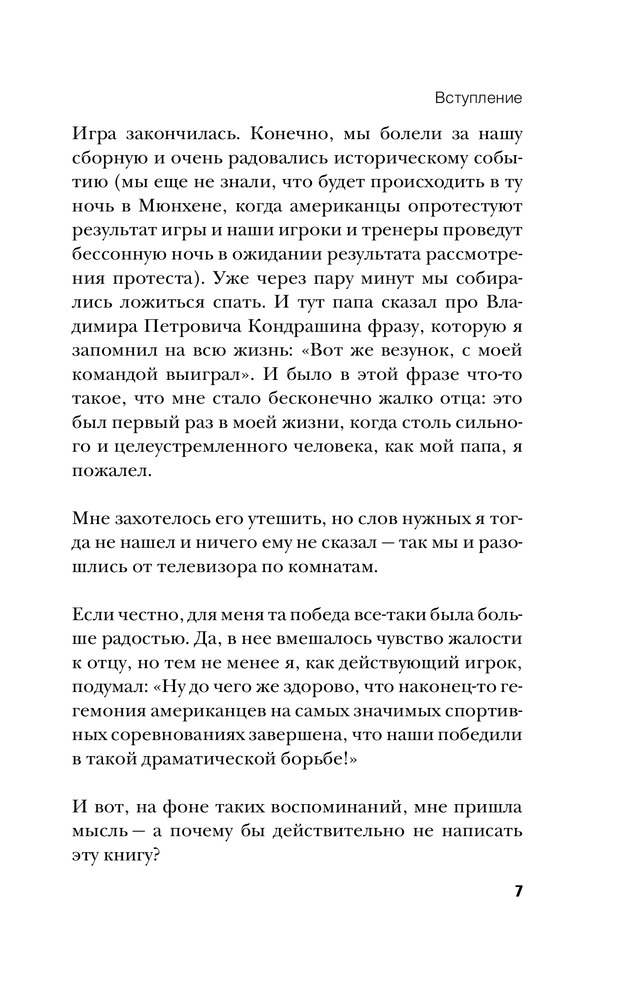 Вступление

Игра закончилась. Конечно, мы болели за нашу сборную и очень радовались историческому событию (мы еще не знали, что будет происходить в ту ночь в Мюнхене, когда американцы опротестуют результат игры и наши игроки и тренеры проведут бессонную ночь в ожидании результата рассмотрения протеста). Уже через пару минут мы собирались ложиться спать. И тут папа сказал про Владимира Петровича Кондрашина фразу, которую я запомнил на всю жизнь: «Вот же везунок, с моей командой выиграл». И было в этой фразе что-то такое, что мне стало бесконечно жалко отца: это был первый раз в моей жизни, когда столь сильного и целеустремленного человека, как мой папа, я пожалел.

Мне захотелось его утешить, но слов нужных я тогда не нашел и ничего ему не сказал — так мы и разошлись от телевизора по комнатам.

Если честно, для меня та победа все-таки была больше радостью. Да, в нее вмешалось чувство жалости к отцу, но тем не менее я, как действующий игрок, подумал: «Ну до чего же здорово, что наконец-то гегемония американцев на самых значимых спортивных соревнованиях завершена, что наши победили в такой драматической борьбе!»

И вот, на фоне таких воспоминаний, мне пришла мысль — а почему бы действительно не написать эту книгу?

7